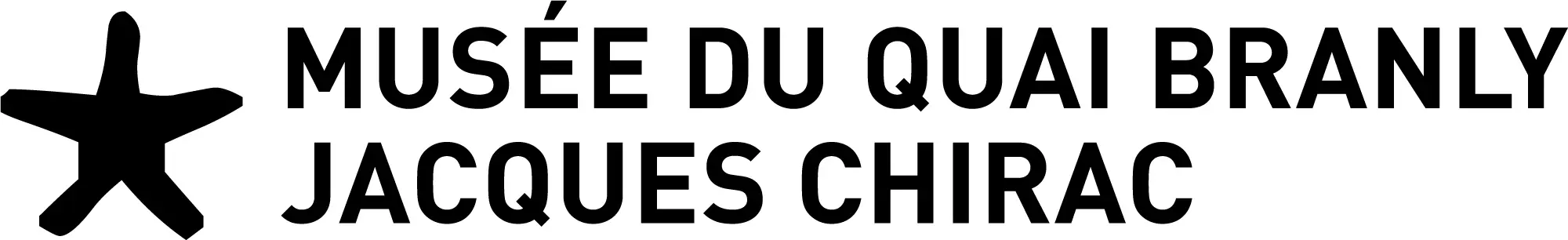 MUSÉE DU QUAI BRANLY
JACQUES CHIRAC